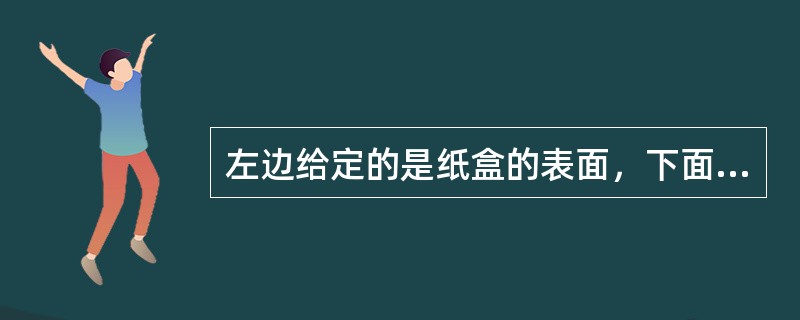 左边给定的是纸盒的表面，下面...